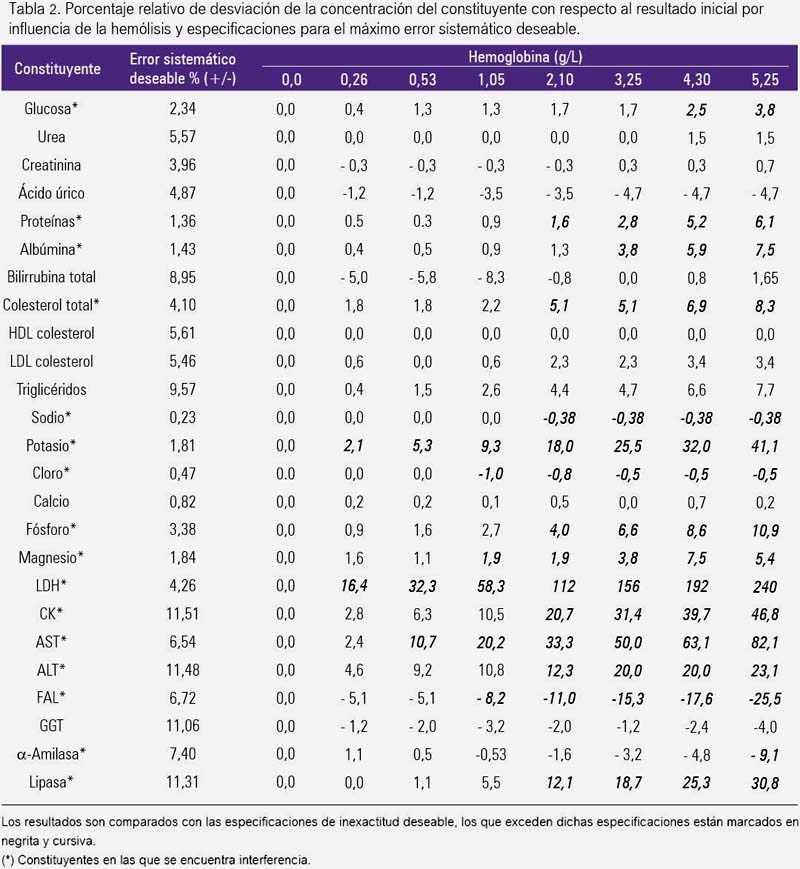 Tabla 2. Porcentaje relativo de desviación de la concentración del constituyente con respecto al resultado inicial por influencia de la hemólisis y especificaciones para el máximo error sistemático deseable.

| Constituyente | Error sistemático deseable % (+/-) | Hemoglobina (g/L) 0,0 | 0,26 | 0,53 | 1,05 | 2,10 | 3,25 | 4,30 | 5,25 |
|---|---|---|---|---|---|---|---|---|---|
| Glucosa* | 2,34 | 0,0 | 0,4 | 1,3 | 1,3 | 1,7 | 1,7 | 2,5 | 3,8 |
| Urea | 5,57 | 0,0 | 0,0 | 0,0 | 0,0 | 0,0 | 0,0 | 1,5 | 1,5 |
| Creatinina | 3,96 | 0,0 | - 0,3 | - 0,3 | - 0,3 | - 0,3 | 0,3 | 0,3 | 0,7 |
| Ácido úrico | 4,87 | 0,0 | -1,2 | -1,2 | -3,5 | - 3,5 | - 4,7 | - 4,7 | - 4,7 |
| Proteínas* | 1,36 | 0,0 | 0.5 | 0.3 | 0,9 | 1,6 | 2,8 | 5,2 | 6,1 |
| Albúmina* | 1,43 | 0,0 | 0,4 | 0,5 | 0,9 | 1,3 | 3,8 | 5,9 | 7,5 |
| Bilirrubina total | 8,95 | 0,0 | - 5,0 | - 5,8 | - 8,3 | -0,8 | 0,0 | 0,8 | 1,65 |
| Colesterol total* | 4,10 | 0,0 | 1,8 | 1,8 | 2,2 | 5,1 | 5,1 | 6,9 | 8,3 |
| HDL colesterol | 5,61 | 0,0 | 0,0 | 0,0 | 0,0 | 0,0 | 0,0 | 0,0 | 0,0 |
| LDL colesterol | 5,46 | 0,0 | 0,6 | 0,0 | 0,6 | 2,3 | 2,3 | 3,4 | 3,4 |
| Triglicéridos | 9,57 | 0,0 | 0,4 | 1,5 | 2,6 | 4,4 | 4,7 | 6,6 | 7,7 |
| Sodio* | 0,23 | 0,0 | 0,0 | 0,0 | 0,0 | -0,38 | -0,38 | -0,38 | -0,38 |
| Potasio* | 1,81 | 0,0 | 2,1 | 5,3 | 9,3 | 18,0 | 25,5 | 32,0 | 41,1 |
| Cloro* | 0,47 | 0,0 | 0,0 | 0,0 | -1,0 | -0,8 | -0,5 | -0,5 | -0,5 |
| Calcio | 0,82 | 0,0 | 0,2 | 0,2 | 0,1 | 0,5 | 0,0 | 0,7 | 0,2 |
| Fósforo* | 3,38 | 0,0 | 0,9 | 1,6 | 2,7 | 4,0 | 6,6 | 8,6 | 10,9 |
| Magnesio* | 1,84 | 0,0 | 1,6 | 1,1 | 1,9 | 1,9 | 3,8 | 7,5 | 5,4 |
| LDH* | 4,26 | 0,0 | 16,4 | 32,3 | 58,3 | 112 | 156 | 192 | 240 |
| CK* | 11,51 | 0,0 | 2,8 | 6,3 | 10,5 | 20,7 | 31,4 | 39,7 | 46,8 |
| AST* | 6,54 | 0,0 | 2,4 | 10,7 | 20,2 | 33,3 | 50,0 | 63,1 | 82,1 |
| ALT* | 11,48 | 0,0 | 4,6 | 9,2 | 10,8 | 12,3 | 20,0 | 20,0 | 23,1 |
| FAL* | 6,72 | 0,0 | - 5,1 | - 5,1 | - 8,2 | -11,0 | -15,3 | -17,6 | -25,5 |
| GGT | 11,06 | 0,0 | - 1,2 | - 2,0 | - 3,2 | -2,0 | -1,2 | -2,4 | -4,0 |
| α-Amilasa* | 7,40 | 0,0 | 1,1 | 0,5 | -0,53 | -1,6 | - 3,2 | - 4,8 | - 9,1 |
| Lipasa* | 11,31 | 0,0 | 0,0 | 1,1 | 5,5 | 12,1 | 18,7 | 25,3 | 30,8 |

Los resultados son comparados con las especificaciones de inexactitud deseable, los que exceden dichas especificaciones están marcados en negrita y cursiva.
(*) Constituyentes en las que se encuentra interferencia.